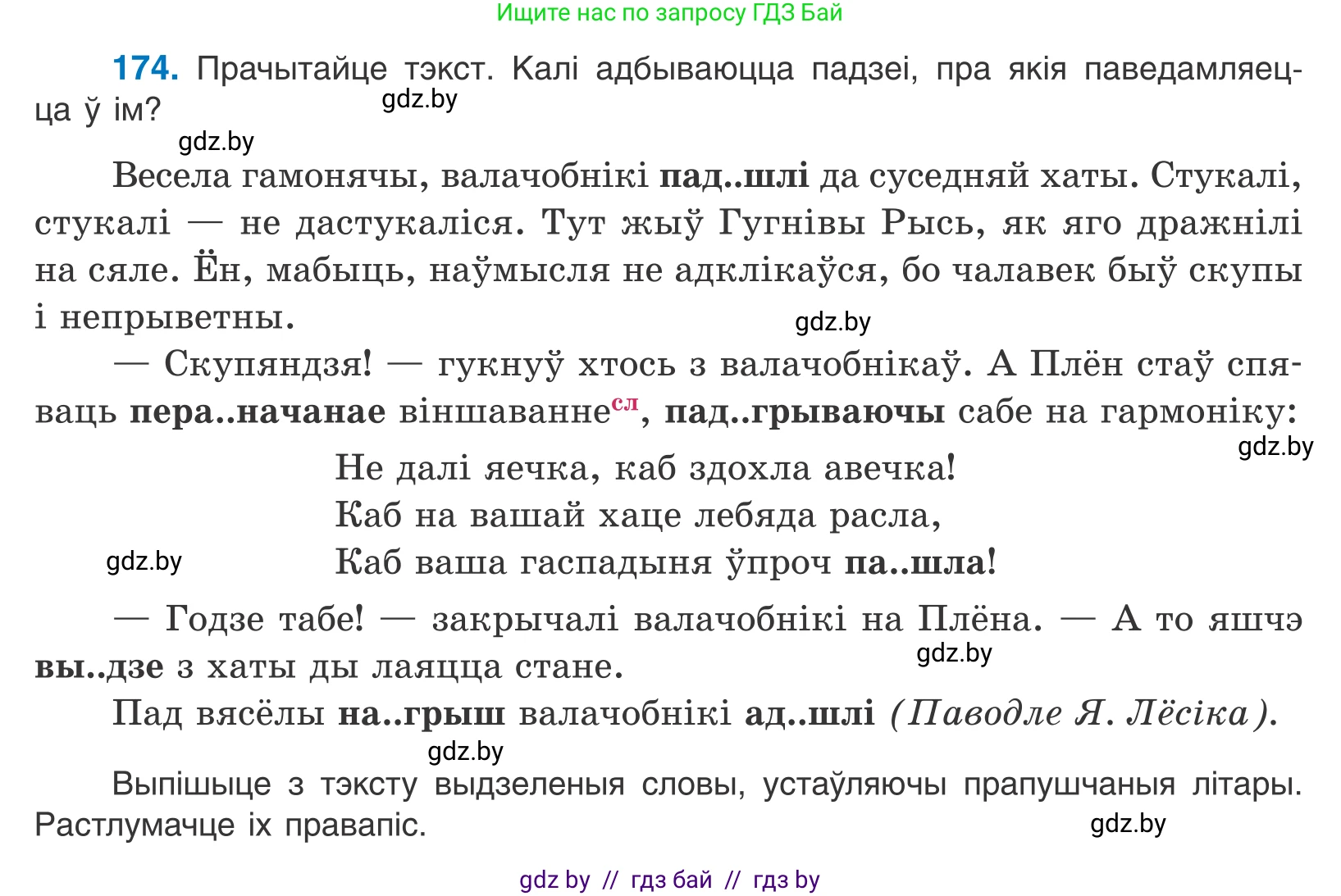 Ищите нас по запросу ГДЗ Бай

174. Прачытайце тэкст. Калі адбываюцца падзеі, пра якія паведамляецца ў ім?

gdz.by

gdz.by

Весела гамонячы, валачобнікі пад..шлі да суседняй хаты. Стукалі, стукалі — не дастукаліся. Тут жыў Гугнівы Рысь, як яго дражнілі на сяле. Ён, мабыць, наўмысля не адклікаўся, бо чалавек быў скупы і непрыветны.

gdz.by

— Скупяндзя! — гукнуў хтось з валачобнікаў. А Плён стаў спяваць пера..начанае віншаванне$^{сл}$, пад..грываючы сабе на гармоніку:

gdz.by

Не далі яечка, каб здохла авечка!
Каб на вашай хаце лебяда расла,
Каб ваша гаспадыня ўпроч па..шла!

gdz.by

— Годзе табе! — закрычалі валачобнікі на Плёна. — А то яшчэ вы..дзе з хаты ды лаяцца стане.

gdz.by

Пад вясёлы на..грыш валачобнікі ад..шлі (Паводле Я. Лёсіка).

gdz.by

Выпішыце з тэксту выдзеленыя словы, устаўляючы прапушчаныя літары. Растлумачце іх правапіс.

gdz.by

gdz by // гдз бай // гдз by